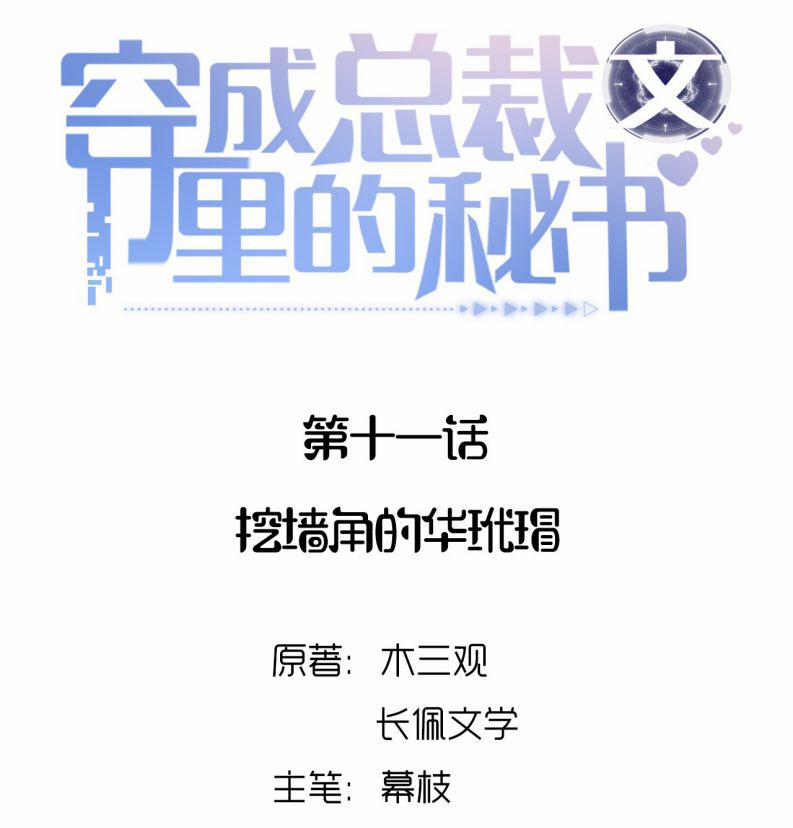 穿成总裁文里的秘书

第十一话

挖墙角的华玳瑁

原著：木三观
长佩文学

主笔：幕枝